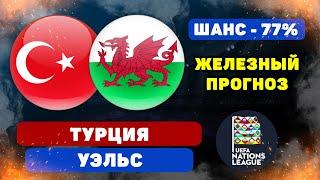 ШАНС - 77%

ЖЕЛЕЗНЫЙ ПРОГНОЗ

ТУРЦИЯ

УЭЛЬС

UEFA NATIONS LEAGUE